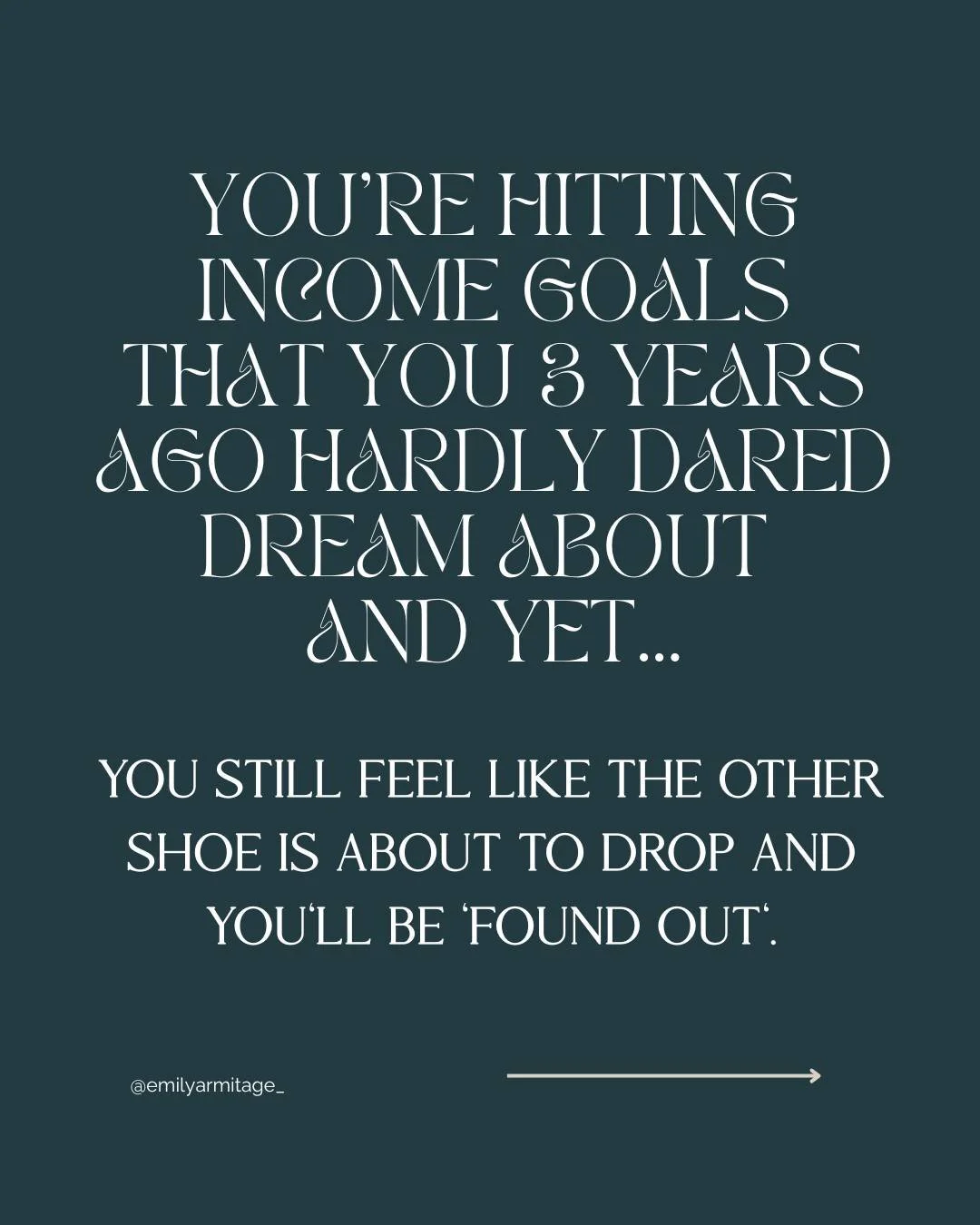 YOU'RE HITTING INCOME GOALS THAT YOU 3 YEARS AGO HARDLY DARED DREAM ABOUT AND YET...

YOU STILL FEEL LIKE THE OTHER SHOE IS ABOUT TO DROP AND YOU'LL BE 'FOUND OUT'.

@emilyarmitage_